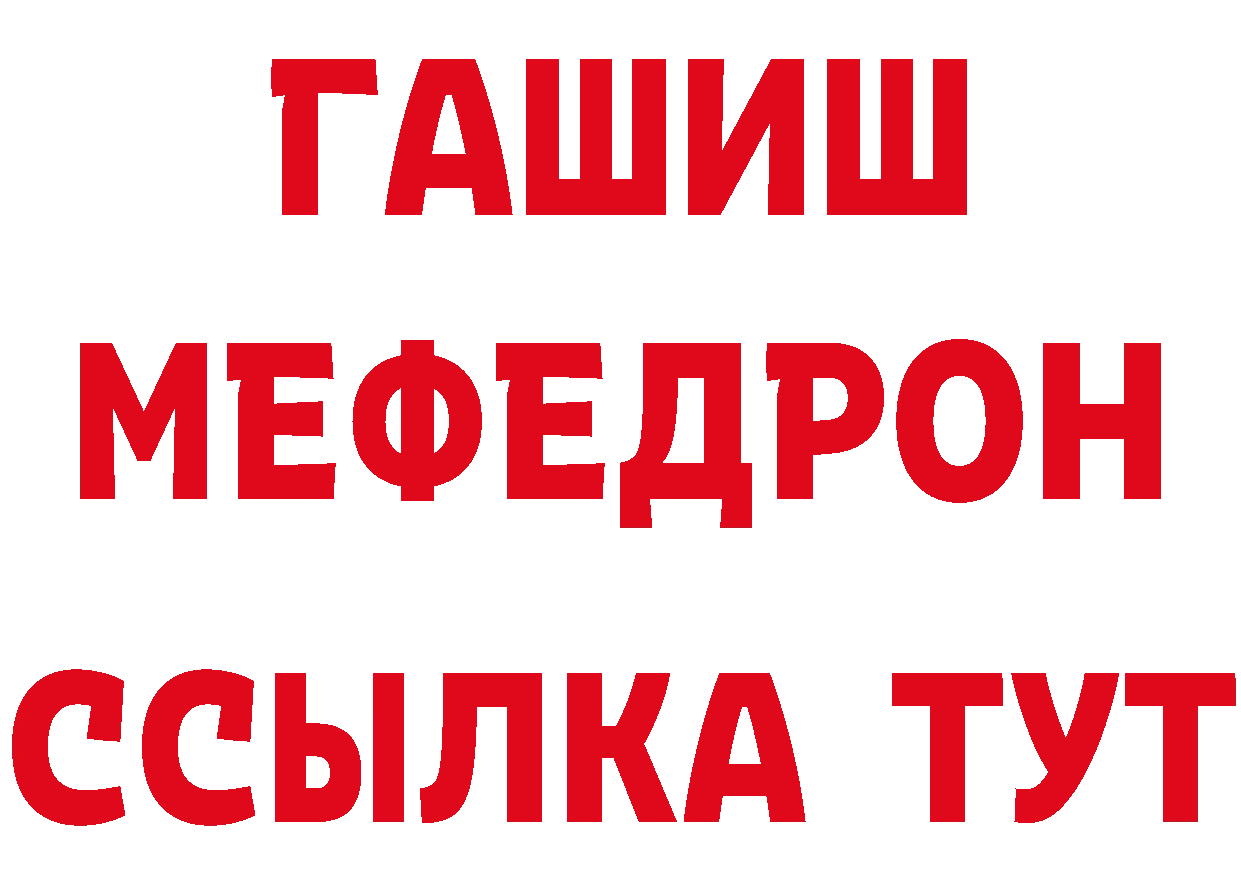 ГАШИШ
МЕФЕДРОН
ССЫЛКА ТУТ